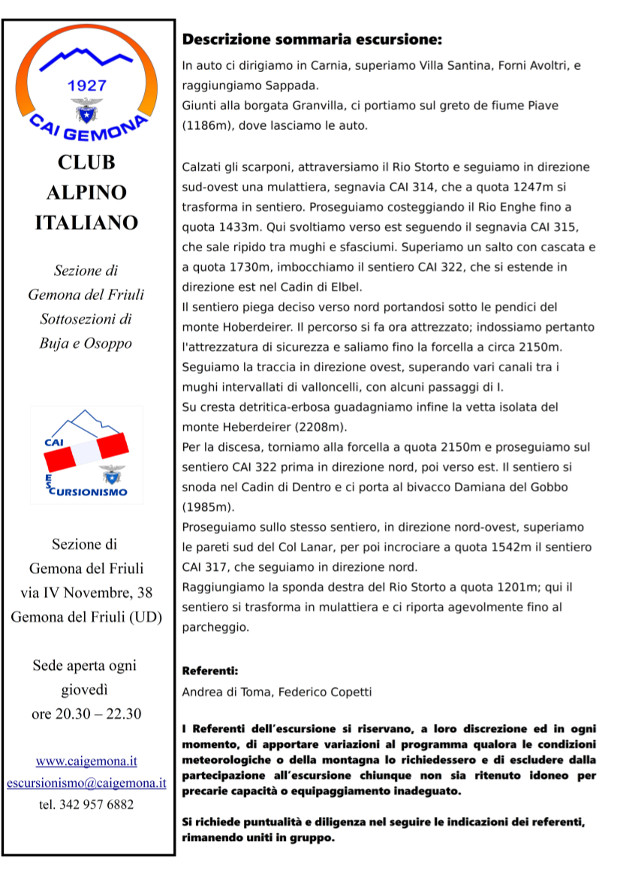 1927
CAI GEMONA

CLUB ALPINO ITALIANO

Sezione di Gemona del Friuli Sottosezioni di Buja e Osoppo

CAI
ESCURSIONISMO

Sezione di Gemona del Friuli via IV Novembre, 38 Gemona del Friuli (UD)

Sede aperta ogni giovedì ore 20.30 – 22.30

www.caigemona.it
escursionismo@caigemona.it
tel. 342 957 6882

Descrizione sommaria escursione:

In auto ci dirigiamo in Carnia, superiamo Villa Santina, Forni Avoltri, e raggiungiamo Sappada.
Giunti alla borgata Granvilla, ci portiamo sul greto de fiume Piave (1186m), dove lasciamo le auto.

Calzati gli scarponi, attraversiamo il Rio Storto e seguiamo in direzione sud-ovest una mulattiera, segnavia CAI 314, che a quota 1247m si trasforma in sentiero. Proseguiamo costeggiando il Rio Enghe fino a quota 1433m. Qui svoltiamo verso est seguendo il segnavia CAI 315, che sale ripido tra mughi e sfasciumi. Superiamo un salto con cascata e a quota 1730m, imbocchiamo il sentiero CAI 322, che si estende in direzione est nel Cadin di Elbel.
Il sentiero piega deciso verso nord portandosi sotto le pendici del monte Hoberdeirer. Il percorso si fa ora attrezzato; indossiamo pertanto l'attrezzatura di sicurezza e saliamo fino la forcella a circa 2150m.
Seguiamo la traccia in direzione ovest, superando vari canali tra i mughi intervallati di valloncelli, con alcuni passaggi di I.
Su cresta detritica-erbosa guadagniamo infine la vetta isolata del monte Heberdeirer (2208m).
Per la discesa, torniamo alla forcella a quota 2150m e proseguiamo sul sentiero CAI 322 prima in direzione nord, poi verso est. Il sentiero si snoda nel Cadin di Dentro e ci porta al bivacco Damiana del Gobbo (1985m).
Proseguiamo sullo stesso sentiero, in direzione nord-ovest, superiamo le pareti sud del Col Lanar, per poi incrociare a quota 1542m il sentiero CAI 317, che seguiamo in direzione nord.
Raggiungiamo la sponda destra del Rio Storto a quota 1201m; qui il sentiero si trasforma in mulattiera e ci riporta agevolmente fino al parcheggio.

Referenti:
Andrea di Toma, Federico Copetti

I Referenti dell'escursione si riservano, a loro discrezione ed in ogni momento, di apportare variazioni al programma qualora le condizioni meteorologiche o della montagna lo richiedessero e di escludere dalla partecipazione all'escursione chiunque non sia ritenuto idoneo per precarie capacità o equipaggiamento inadeguato.

Si richiede puntualità e diligenza nel seguire le indicazioni dei referenti, rimanendo uniti in gruppo.